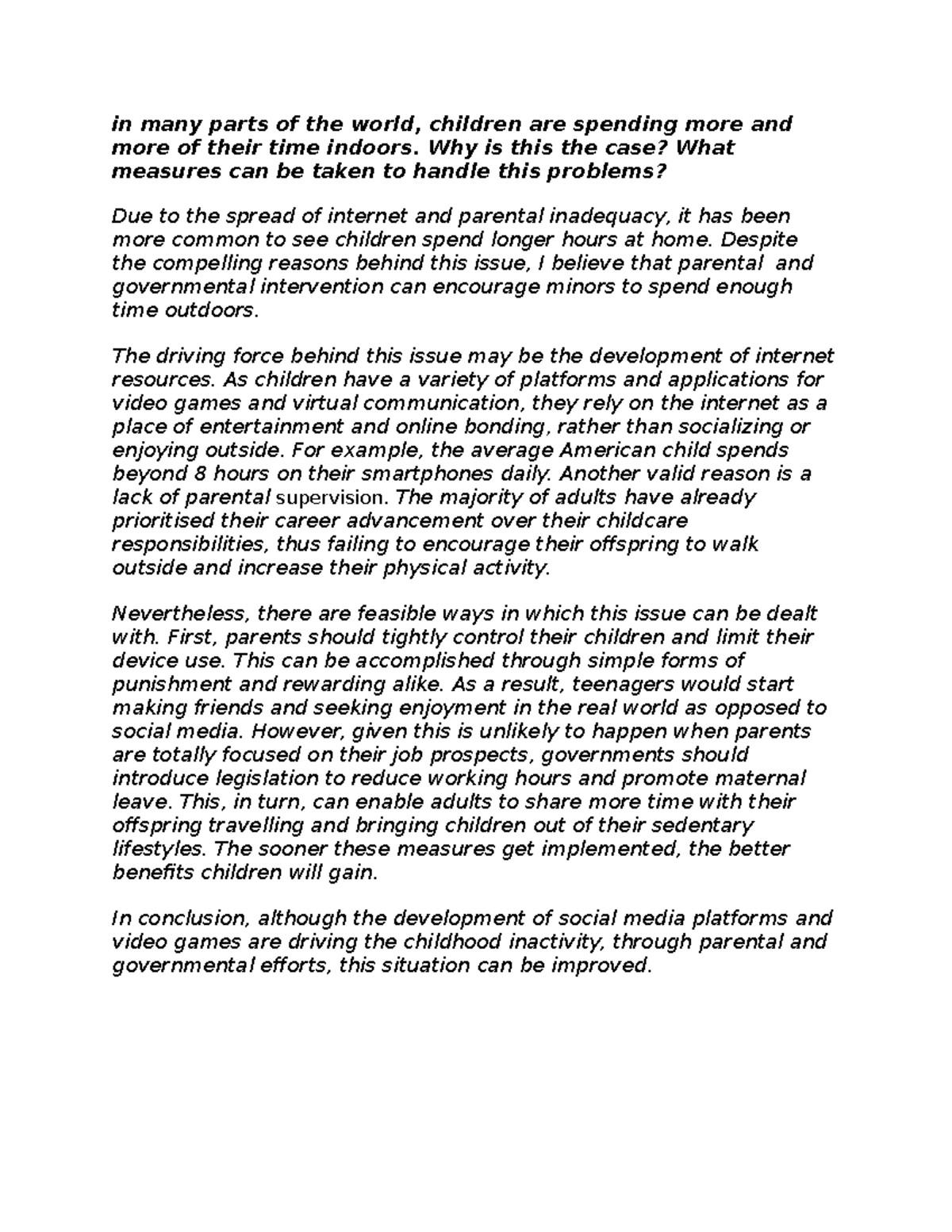 in many parts of the world, children are spending more and more of their time indoors. Why is this the case? What measures can be taken to handle this problems?

Due to the spread of internet and parental inadequacy, it has been more common to see children spend longer hours at home. Despite the compelling reasons behind this issue, I believe that parental and governmental intervention can encourage minors to spend enough time outdoors.

The driving force behind this issue may be the development of internet resources. As children have a variety of platforms and applications for video games and virtual communication, they rely on the internet as a place of entertainment and online bonding, rather than socializing or enjoying outside. For example, the average American child spends beyond 8 hours on their smartphones daily. Another valid reason is a lack of parental supervision. The majority of adults have already prioritised their career advancement over their childcare responsibilities, thus failing to encourage their offspring to walk outside and increase their physical activity.

Nevertheless, there are feasible ways in which this issue can be dealt with. First, parents should tightly control their children and limit their device use. This can be accomplished through simple forms of punishment and rewarding alike. As a result, teenagers would start making friends and seeking enjoyment in the real world as opposed to social media. However, given this is unlikely to happen when parents are totally focused on their job prospects, governments should introduce legislation to reduce working hours and promote maternal leave. This, in turn, can enable adults to share more time with their offspring travelling and bringing children out of their sedentary lifestyles. The sooner these measures get implemented, the better benefits children will gain.

In conclusion, although the development of social media platforms and video games are driving the childhood inactivity, through parental and governmental efforts, this situation can be improved.